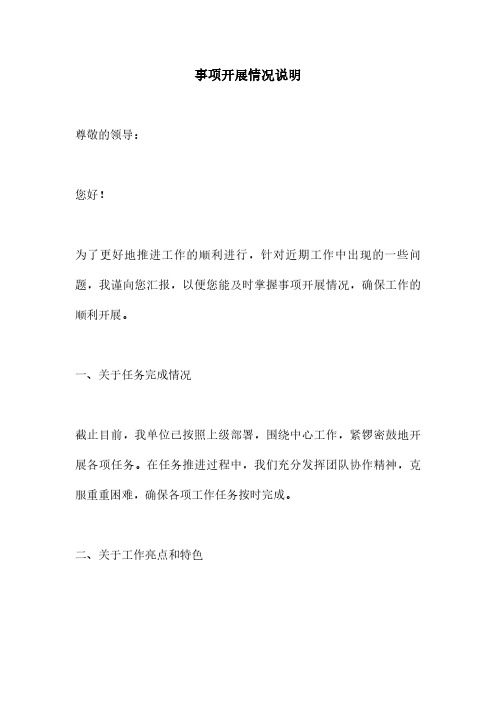 事项开展情况说明

尊敬的领导：

您好！

为了更好地推进工作的顺利进行，针对近期工作中出现的一些问题，我谨向您汇报，以便您能及时掌握事项开展情况，确保工作的顺利开展。

一、关于任务完成情况

截止目前，我单位已按照上级部署，围绕中心工作，紧锣密鼓地开展各项任务。在任务推进过程中，我们充分发挥团队协作精神，克服重重困难，确保各项工作任务按时完成。

二、关于工作亮点和特色